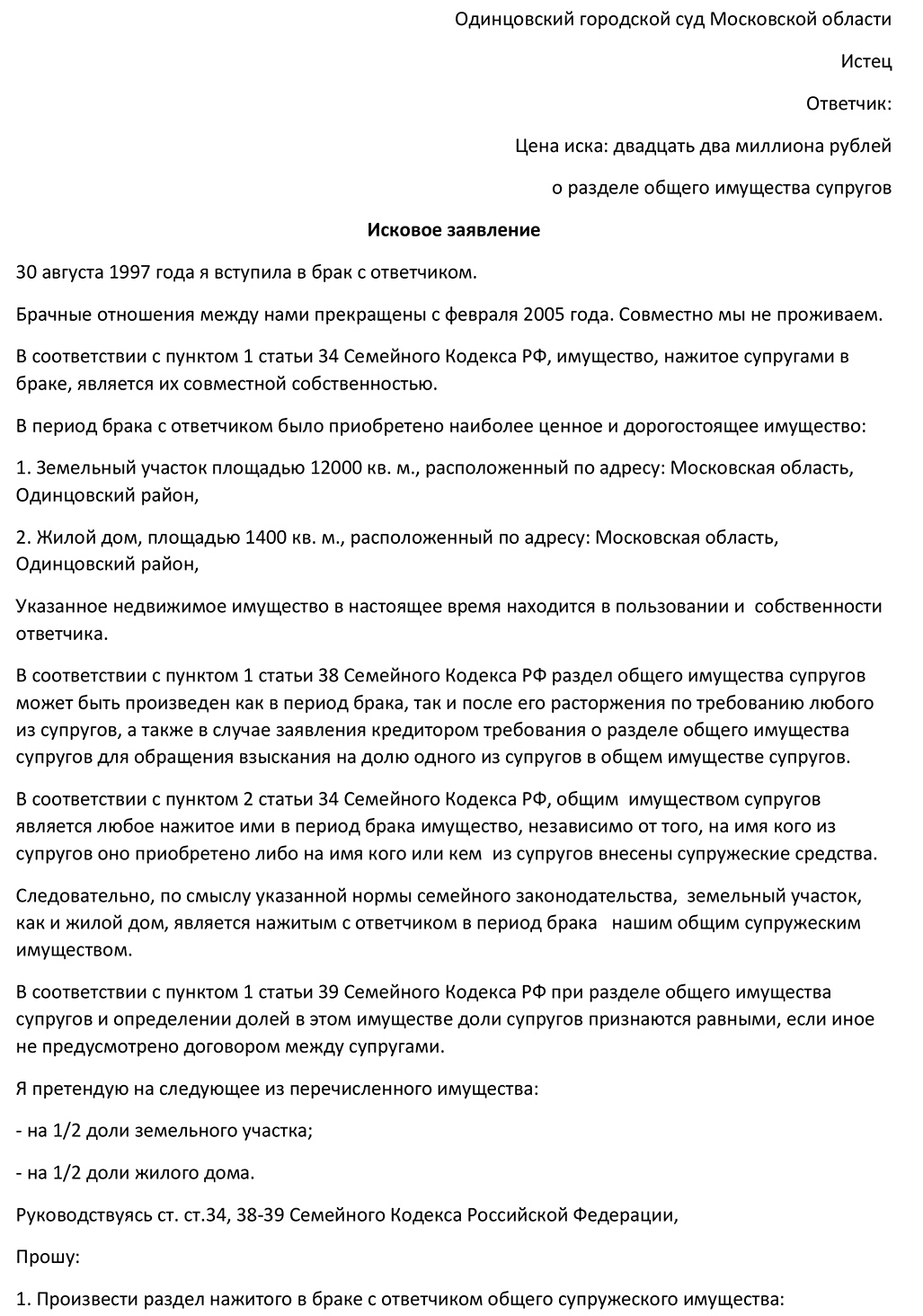 Одинцовский городской суд Московской области

Истец

Ответчик:

Цена иска: двадцать два миллиона рублей

о разделе общего имущества супругов

Исковое заявление

30 августа 1997 года я вступила в брак с ответчиком.

Брачные отношения между нами прекращены с февраля 2005 года. Совместно мы не проживаем.

В соответствии с пунктом 1 статьи 34 Семейного Кодекса РФ, имущество, нажитое супругами в браке, является их совместной собственностью.

В период брака с ответчиком было приобретено наиболее ценное и дорогостоящее имущество:

1. Земельный участок площадью 12000 кв. м., расположенный по адресу: Московская область, Одинцовский район,

2. Жилой дом, площадью 1400 кв. м., расположенный по адресу: Московская область, Одинцовский район,

Указанное недвижимое имущество в настоящее время находится в пользовании и собственности ответчика.

В соответствии с пунктом 1 статьи 38 Семейного Кодекса РФ раздел общего имущества супругов может быть произведен как в период брака, так и после его расторжения по требованию любого из супругов, а также в случае заявления кредитором требования о разделе общего имущества супругов для обращения взыскания на долю одного из супругов в общем имуществе супругов.

В соответствии с пунктом 2 статьи 34 Семейного Кодекса РФ, общим имуществом супругов является любое нажитое ими в период брака имущество, независимо от того, на имя кого из супругов оно приобретено либо на имя кого или кем из супругов внесены супружеские средства.

Следовательно, по смыслу указанной нормы семейного законодательства, земельный участок, как и жилой дом, является нажитым с ответчиком в период брака нашим общим супружеским имуществом.

В соответствии с пунктом 1 статьи 39 Семейного Кодекса РФ при разделе общего имущества супругов и определении долей в этом имуществе доли супругов признаются равными, если иное не предусмотрено договором между супругами.

Я претендую на следующее из перечисленного имущества:

- на 1/2 доли земельного участка;

- на 1/2 доли жилого дома.

Руководствуясь ст. ст.34, 38-39 Семейного Кодекса Российской Федерации,

Прошу:

1. Произвести раздел нажитого в браке с ответчиком общего супружеского имущества: